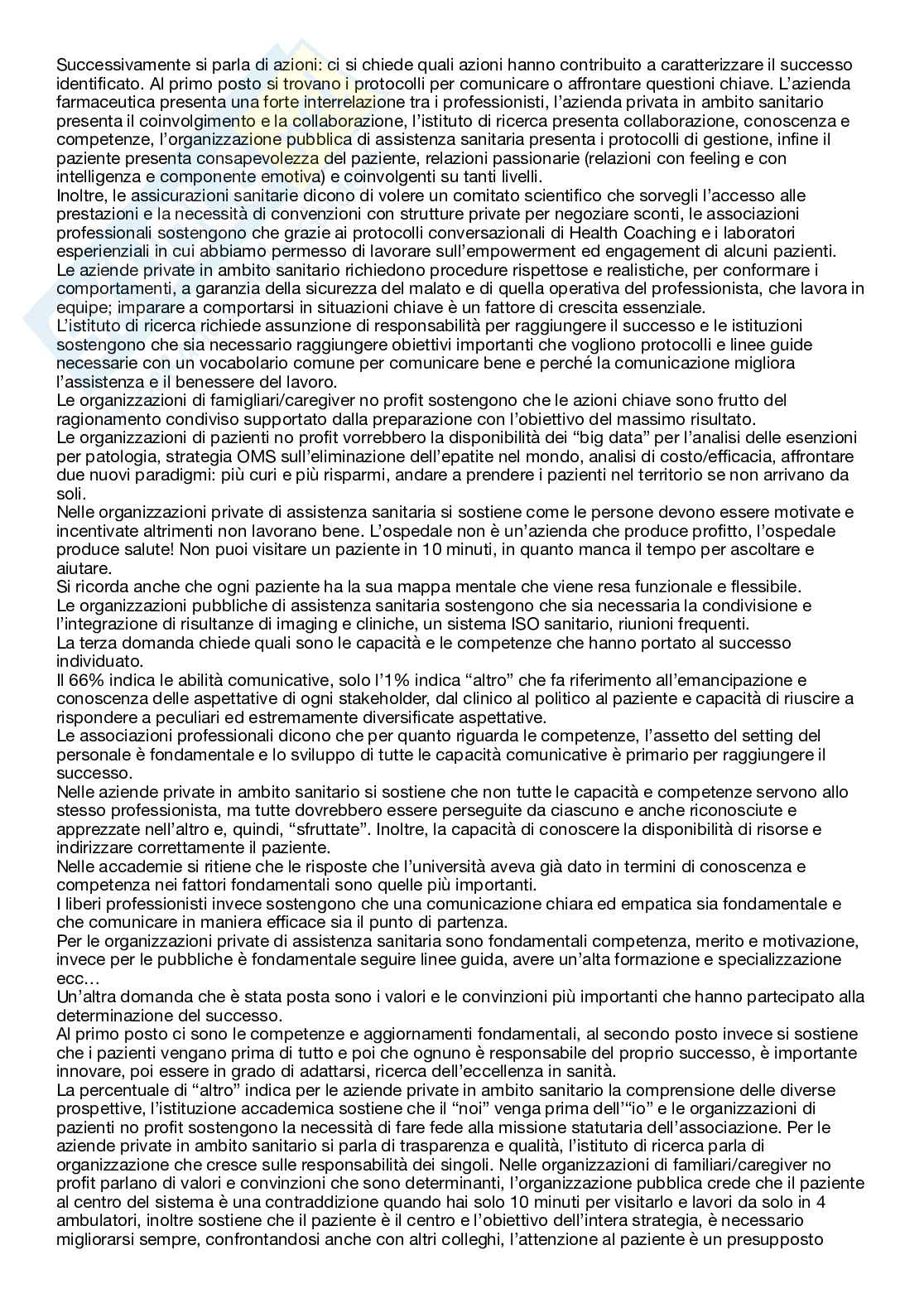 Successivamente si parla di azioni: ci si chiede quali azioni hanno contribuito a caratterizzare il successo identificato. Al primo posto si trovano i protocolli per comunicare o affrontare questioni chiave. L'azienda farmaceutica presenta una forte interrelazione tra i professionisti, l'azienda privata in ambito sanitario presenta il coinvolgimento e la collaborazione, l'istituto di ricerca presenta collaborazione, conoscenza e competenze, l'organizzazione pubblica di assistenza sanitaria presenta i protocolli di gestione, infine il paziente presenta consapevolezza del paziente, relazioni passionarie (relazioni con feeling e con intelligenza e componente emotiva) e coinvolgenti su tanti livelli.
Inoltre, le assicurazioni sanitarie dicono di volere un comitato scientifico che sorvegli l'accesso alle prestazioni e la necessità di convenzioni con strutture private per negoziare sconti, le associazioni professionali sostengono che grazie ai protocolli conversazionali di Health Coaching e i laboratori esperienziali in cui abbiamo permesso di lavorare sull'empowerment ed engagement di alcuni pazienti.
Le aziende private in ambito sanitario richiedono procedure rispettose e realistiche, per conformare i comportamenti, a garanzia della sicurezza del malato e di quella operativa del professionista, che lavora in equipe; imparare a comportarsi in situazioni chiave è un fattore di crescita essenziale.
L'istituto di ricerca richiede assunzione di responsabilità per raggiungere il successo e le istituzioni sostengono che sia necessario raggiungere obiettivi importanti che vogliono protocolli e linee guide necessarie con un vocabolario comune per comunicare bene e perché la comunicazione migliora l'assistenza e il benessere del lavoro.
Le organizzazioni di famigliari/caregiver no profit sostengono che le azioni chiave sono frutto del ragionamento condiviso supportato dalla preparazione con l'obiettivo del massimo risultato.
Le organizzazioni di pazienti no profit vorrebbero la disponibilità dei "big data" per l'analisi delle esenzioni per patologia, strategia OMS sull'eliminazione dell'epatite nel mondo, analisi di costo/efficacia, affrontare due nuovi paradigmi: più curi e più risparmi, andare a prendere i pazienti nel territorio se non arrivano da soli.
Nelle organizzazioni private di assistenza sanitaria si sostiene come le persone devono essere motivate e incentivate altrimenti non lavorano bene. L'ospedale non è un'azienda che produce profitto, l'ospedale produce salute! Non puoi visitare un paziente in 10 minuti, in quanto manca il tempo per ascoltare e aiutare.
Si ricorda anche che ogni paziente ha la sua mappa mentale che viene resa funzionale e flessibile.
Le organizzazioni pubbliche di assistenza sanitaria sostengono che sia necessaria la condivisione e l'integrazione di risultanze di imaging e cliniche, un sistema ISO sanitario, riunioni frequenti.
La terza domanda chiede quali sono le capacità e le competenze che hanno portato al successo individuato.
Il 66% indica le abilità comunicative, solo l'1% indica "altro" che fa riferimento all'emancipazione e conoscenza delle aspettative di ogni stakeholder, dal clinico al politico al paziente e capacità di riuscire a rispondere a peculiari ed estremamente diversificate aspettative.
Le associazioni professionali dicono che per quanto riguarda le competenze, l'assetto del setting del personale è fondamentale e lo sviluppo di tutte le capacità comunicative è primario per raggiungere il successo.
Nelle aziende private in ambito sanitario si sostiene che non tutte le capacità e competenze servono allo stesso professionista, ma tutte dovrebbero essere perseguite da ciascuno e anche riconosciute e apprezzate nell'altro e, quindi, "sfruttate". Inoltre, la capacità di conoscere la disponibilità di risorse e indirizzare correttamente il paziente.
Nelle accademie si ritiene che le risposte che l'università aveva già dato in termini di conoscenza e competenza nei fattori fondamentali sono quelle più importanti.
I liberi professionisti invece sostengono che una comunicazione chiara ed empatica sia fondamentale e che comunicare in maniera efficace sia il punto di partenza.
Per le organizzazioni private di assistenza sanitaria sono fondamentali competenza, merito e motivazione, invece per le pubbliche è fondamentale seguire linee guida, avere un'alta formazione e specializzazione ecc…
Un'altra domanda che è stata posta sono i valori e le convinzioni più importanti che hanno partecipato alla determinazione del successo.
Al primo posto ci sono le competenze e aggiornamenti fondamentali, al secondo posto invece si sostiene che i pazienti vengano prima di tutto e poi che ognuno è responsabile del proprio successo, è importante innovare, poi essere in grado di adattarsi, ricerca dell'eccellenza in sanità.
La percentuale di "altro" indica per le aziende private in ambito sanitario la comprensione delle diverse prospettive, l'istituzione accademica sostiene che il "noi" venga prima dell'"io" e le organizzazioni di pazienti no profit sostengono la necessità di fare fede alla missione statutaria dell'associazione. Per le aziende private in ambito sanitario si parla di trasparenza e qualità, l'istituto di ricerca parla di organizzazione che cresce sulle responsabilità dei singoli. Nelle organizzazioni di familiari/caregiver no profit parlano di valori e convinzioni che sono determinanti, l'organizzazione pubblica crede che il paziente al centro del sistema è una contraddizione quando hai solo 10 minuti per visitarlo e lavori da solo in 4 ambulatori, inoltre sostiene che il paziente è il centro e l'obiettivo dell'intera strategia, è necessario migliorarsi sempre, confrontandosi anche con altri colleghi, l'attenzione al paziente è un presupposto